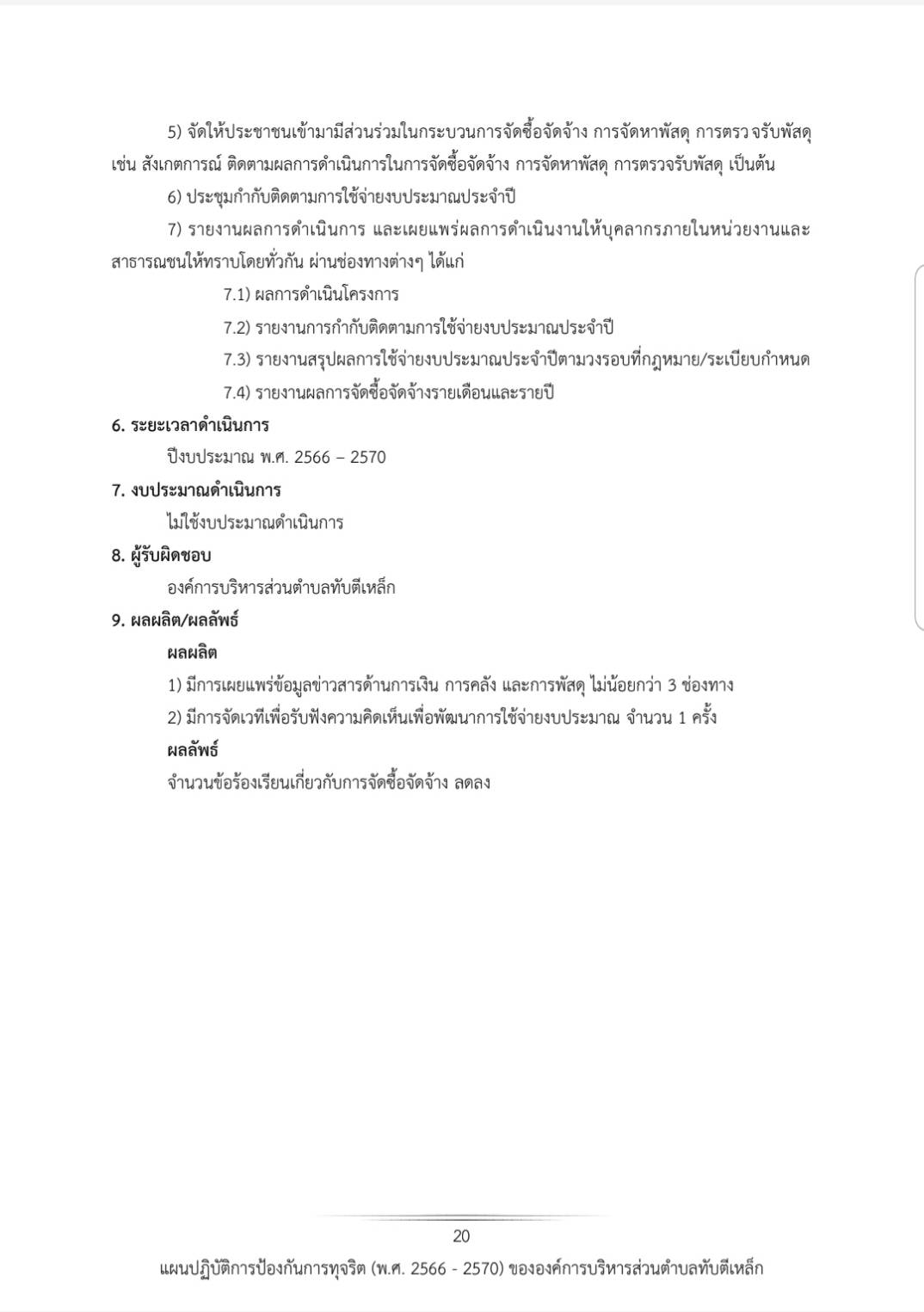 5) จัดให้ประชาชนเข้ามามีส่วนร่วมในกระบวนการจัดซื้อจัดจ้าง การจัดหาพัสดุ การตรวจรับพัสดุ เช่น สังเกตการณ์ ติดตามผลการดำเนินการในการจัดซื้อจัดจ้าง การจัดหาพัสดุ การตรวจรับพัสดุ เป็นต้น

6) ประชุมกำกับติดตามการใช้จ่ายงบประมาณประจำปี

7) รายงานผลการดำเนินการ และเผยแพร่ผลการดำเนินงานให้บุคลากรภายในหน่วยงานและสาธารณชนให้ทราบโดยทั่วกัน ผ่านช่องทางต่างๆ ได้แก่

7.1) ผลการดำเนินโครงการ

7.2) รายงานการกำกับติดตามการใช้จ่ายงบประมาณประจำปี

7.3) รายงานสรุปผลการใช้จ่ายงบประมาณประจำปีตามวงรอบที่กฎหมาย/ระเบียบกำหนด

7.4) รายงานผลการจัดซื้อจัดจ้างรายเดือนและรายปี

6. ระยะเวลาดำเนินการ

ปีงบประมาณ พ.ศ. 2566 – 2570

7. งบประมาณดำเนินการ

ไม่ใช้งบประมาณดำเนินการ

8. ผู้รับผิดชอบ

องค์การบริหารส่วนตำบลทับตีเหล็ก

9. ผลผลิต/ผลลัพธ์

ผลผลิต

1) มีการเผยแพร่ข้อมูลข่าวสารด้านการเงิน การคลัง และการพัสดุ ไม่น้อยกว่า 3 ช่องทาง

2) มีการจัดเวทีเพื่อรับฟังความคิดเห็นเพื่อพัฒนาการใช้จ่ายงบประมาณ จำนวน 1 ครั้ง

ผลลัพธ์

จำนวนข้อร้องเรียนเกี่ยวกับการจัดซื้อจัดจ้าง ลดลง

20

แผนปฏิบัติการป้องกันการทุจริต (พ.ศ. 2566 - 2570) ขององค์การบริหารส่วนตำบลทับตีเหล็ก